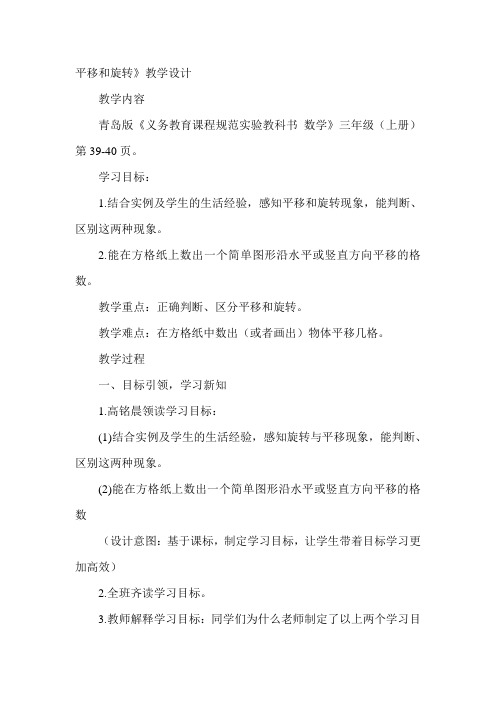 平移和旋转》教学设计

教学内容

青岛版《义务教育课程规范实验教科书 数学》三年级（上册）第 39-40 页。

学习目标：

1.结合实例及学生的生活经验，感知平移和旋转现象，能判断、区别这两种现象。

2.能在方格纸上数出一个简单图形沿水平或竖直方向平移的格数。

教学重点：正确判断、区分平移和旋转。

教学难点：在方格纸中数出（或者画出）物体平移几格。

教学过程

一、目标引领，学习新知

1.高铭晨领读学习目标：

(1)结合实例及学生的生活经验，感知旋转与平移现象，能判断、区别这两种现象。

(2)能在方格纸上数出一个简单图形沿水平或竖直方向平移的格数

（设计意图：基于课标，制定学习目标，让学生带着目标学习更加高效）

2.全班齐读学习目标。

3.教师解释学习目标：同学们为什么老师制定了以上两个学习目